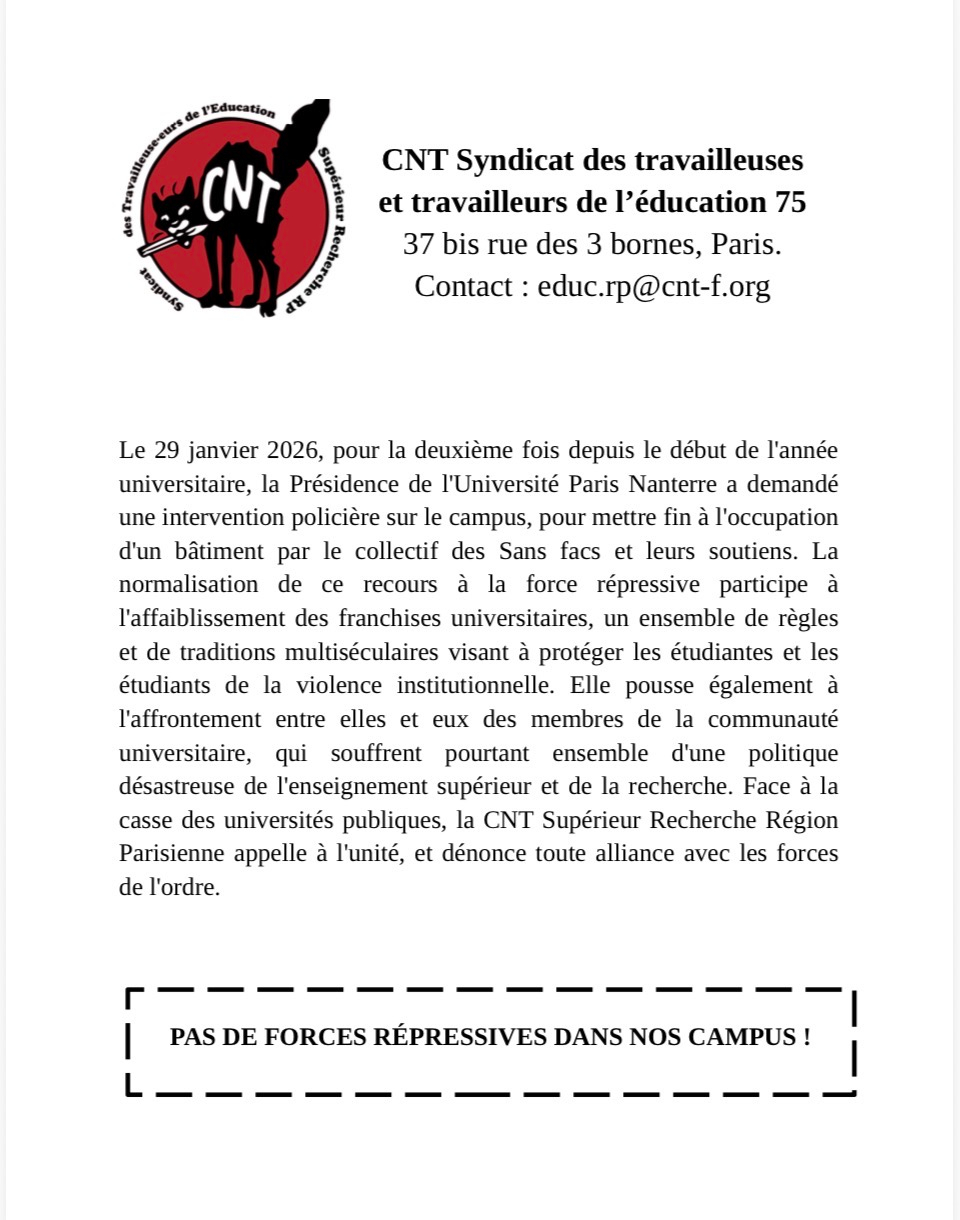 Syndicat des Travailleuse-eurs de l'Education Supérieur Recherche RP
CNT

CNT Syndicat des travailleuses et travailleurs de l'éducation 75
37 bis rue des 3 bornes, Paris.
Contact : educ.rp@cnt-f.org

Le 29 janvier 2026, pour la deuxième fois depuis le début de l'année universitaire, la Présidence de l'Université Paris Nanterre a demandé une intervention policière sur le campus, pour mettre fin à l'occupation d'un bâtiment par le collectif des Sans facs et leurs soutiens. La normalisation de ce recours à la force répressive participe à l'affaiblissement des franchises universitaires, un ensemble de règles et de traditions multiséculaires visant à protéger les étudiantes et les étudiants de la violence institutionnelle. Elle pousse également à l'affrontement entre elles et eux des membres de la communauté universitaire, qui souffrent pourtant ensemble d'une politique désastreuse de l'enseignement supérieur et de la recherche. Face à la casse des universités publiques, la CNT Supérieur Recherche Région Parisienne appelle à l'unité, et dénonce toute alliance avec les forces de l'ordre.

PAS DE FORCES RÉPRESSIVES DANS NOS CAMPUS !